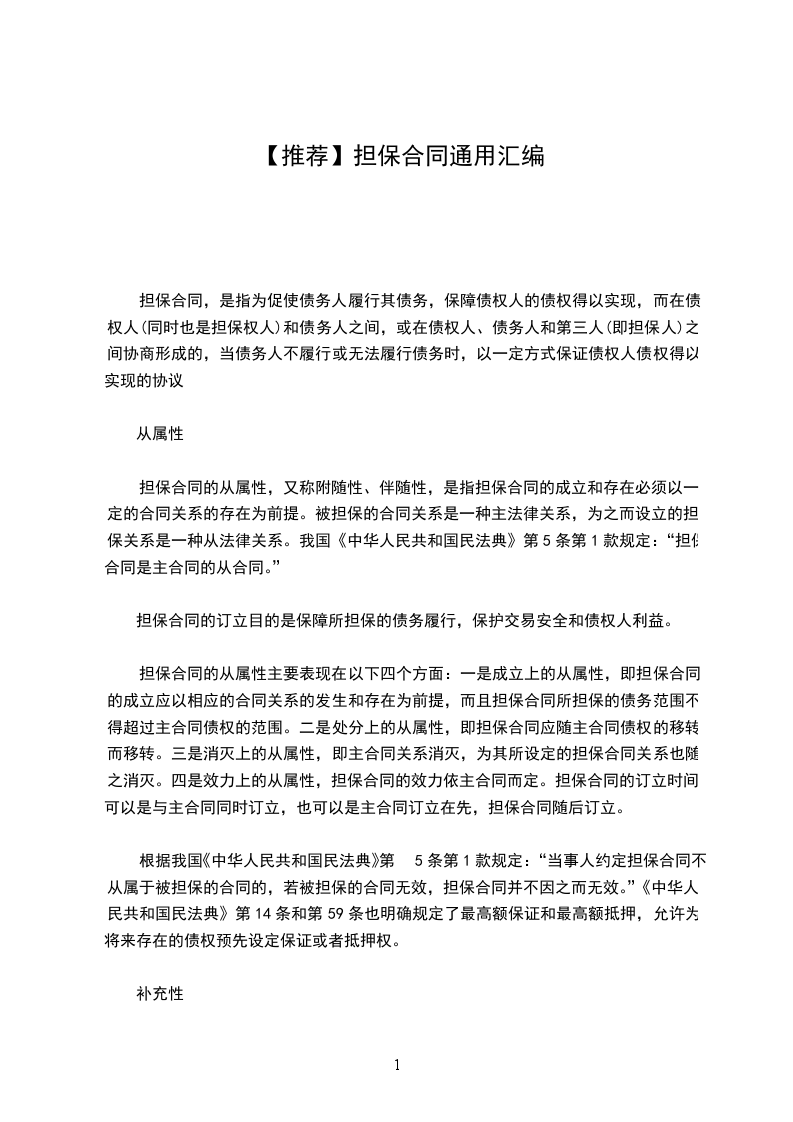 【推荐】担保合同通用汇编

担保合同，是指为促使债务人履行其债务，保障债权人的债权得以实现，而在债权人(同时也是担保权人)和债务人之间，或在债权人、债务人和第三人(即担保人)之间协商形成的，当债务人不履行或无法履行债务时，以一定方式保证债权人债权得以实现的协议

从属性

担保合同的从属性，又称附随性、伴随性，是指担保合同的成立和存在必须以一定的合同关系的存在为前提。被担保的合同关系是一种主法律关系，为之而设立的担保关系是一种从法律关系。我国《中华人民共和国民法典》第 5 条第 1 款规定：“担保合同是主合同的从合同。”

担保合同的订立目的是保障所担保的债务履行，保护交易安全和债权人利益。

担保合同的从属性主要表现在以下四个方面：一是成立上的从属性，即担保合同的成立应以相应的合同关系的发生和存在为前提，而且担保合同所担保的债务范围不得超过主合同债权的范围。二是处分上的从属性，即担保合同应随主合同债权的移转而移转。三是消灭上的从属性，即主合同关系消灭，为其所设定的担保合同关系也随之消灭。四是效力上的从属性，担保合同的效力依主合同而定。担保合同的订立时间可以是与主合同同时订立，也可以是主合同订立在先，担保合同随后订立。

根据我国《中华人民共和国民法典》第 5 条第 1 款规定：“当事人约定担保合同不从属于被担保的合同的，若被担保的合同无效，担保合同并不因之而无效。”《中华人民共和国民法典》第 14 条和第 59 条也明确规定了最高额保证和最高额抵押，允许为将来存在的债权预先设定保证或者抵押权。

补充性

1